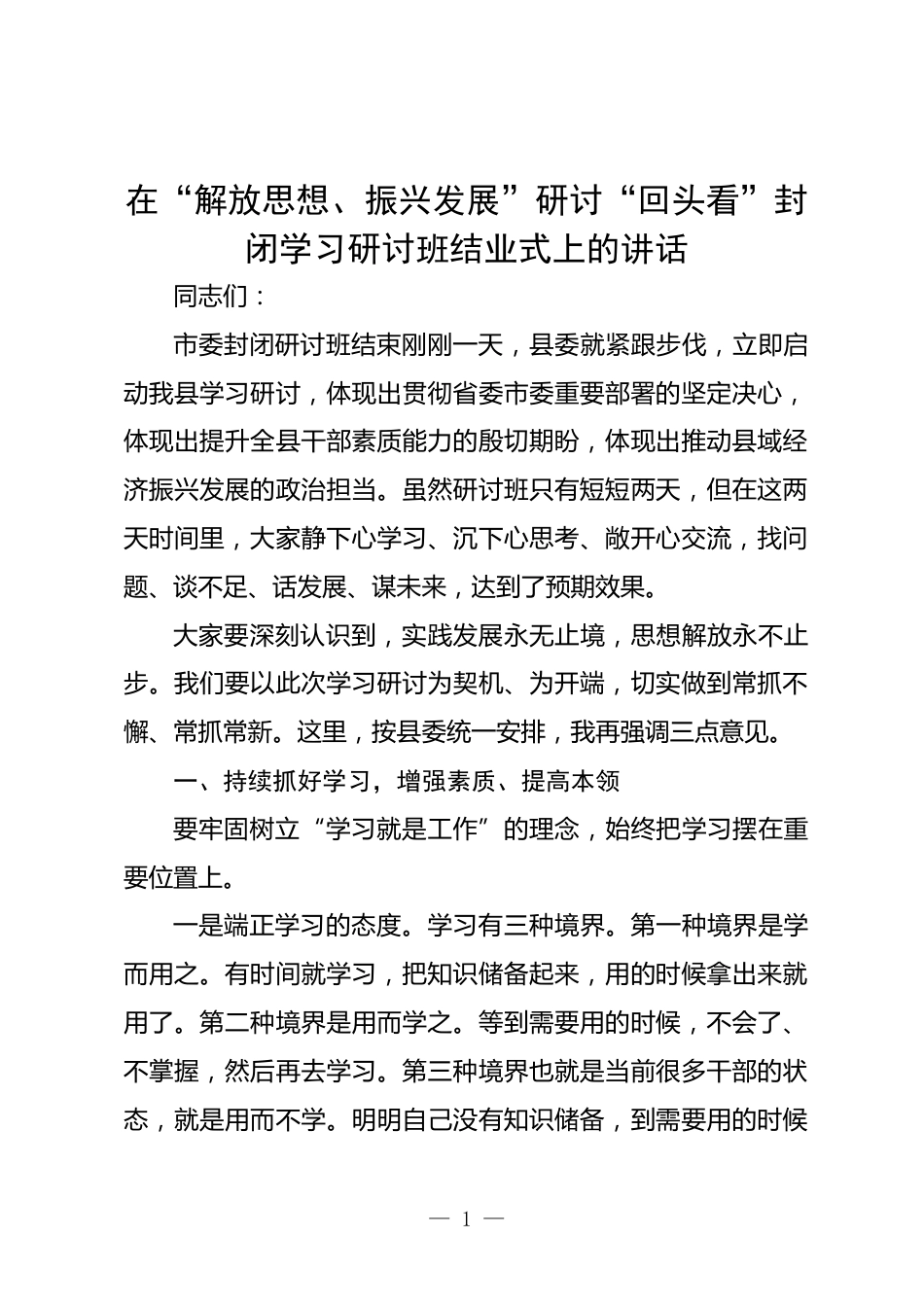 在“解放思想、振兴发展”研讨“回头看”封闭学习研讨班结业式上的讲话

同志们：

市委封闭研讨班结束刚刚一天，县委就紧跟步伐，立即启动我县学习研讨，体现出贯彻省委市委重要部署的坚定决心，体现出提升全县干部素质能力的殷切期盼，体现出推动县域经济振兴发展的政治担当。虽然研讨班只有短短两天，但在这两天时间里，大家静下心学习、沉下心思考、敞开心交流，找问题、谈不足、话发展、谋未来，达到了预期效果。

大家要深刻认识到，实践发展永无止境，思想解放永不止步。我们要以此次学习研讨为契机、为开端，切实做到常抓不懈、常抓常新。这里，按县委统一安排，我再强调三点意见。

一、持续抓好学习，增强素质、提高本领

要牢固树立“学习就是工作”的理念，始终把学习摆在重要位置上。

一是端正学习的态度。学习有三种境界。第一种境界是学而用之。有时间就学习，把知识储备起来，用的时候拿出来就用了。第二种境界是用而学之。等到需要用的时候，不会了、不掌握，然后再去学习。第三种境界也就是当前很多干部的状态，就是用而不学。明明自己没有知识储备，到需要用的时候

— 1 —